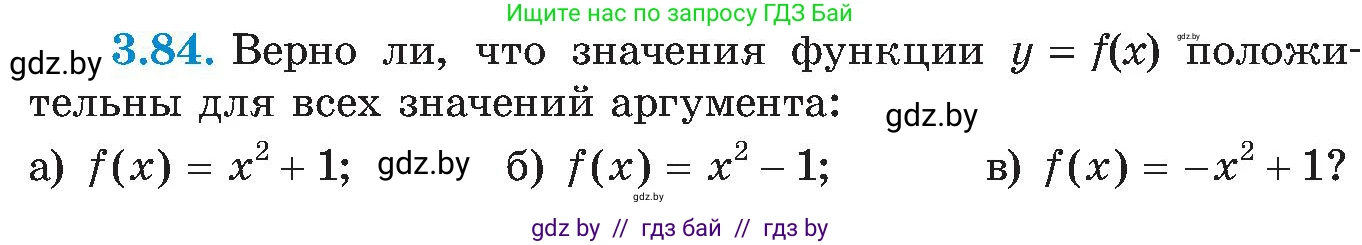 Ищите нас по запросу ГДЗ Бай

gdz.by **3.84.** Верно ли, что значения функции $y = f(x)$ gdz.by положительны для всех значений аргумента: gdz.by

а) $f(x) = x^2 + 1$; gdz.by б) $f(x) = x^2 - 1$; gdz.by в) $f(x) = -x^2 + 1$?

gdz by // гдз бай // гдз by